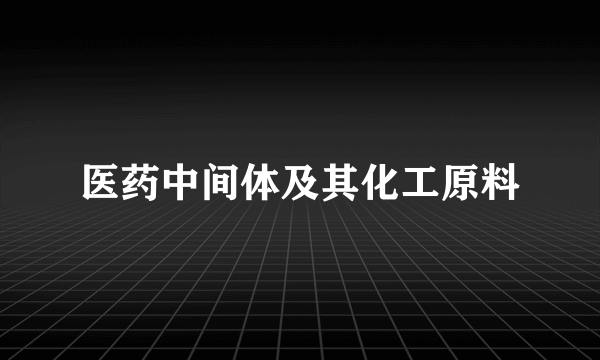 医药中间体及其化工原料